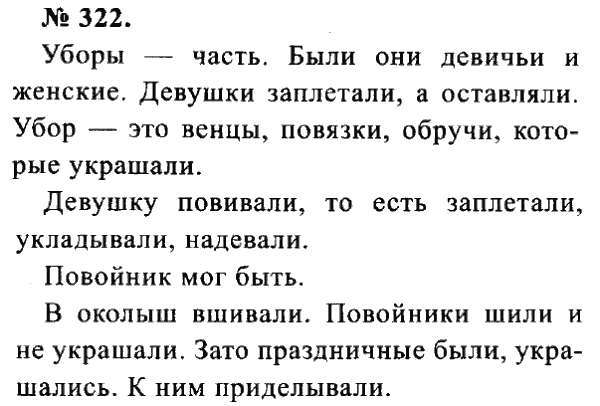 № 322.

Уборы — часть. Были они девичьи и женские. Девушки заплетали, а оставляли. Убор — это венцы, повязки, обручи, которые украшали.

Девушку повивали, то есть заплетали, укладывали, надевали.

Повойник мог быть.

В околыш вшивали. Повойники шили и не украшали. Зато праздничные были, украшались. К ним приделывали.